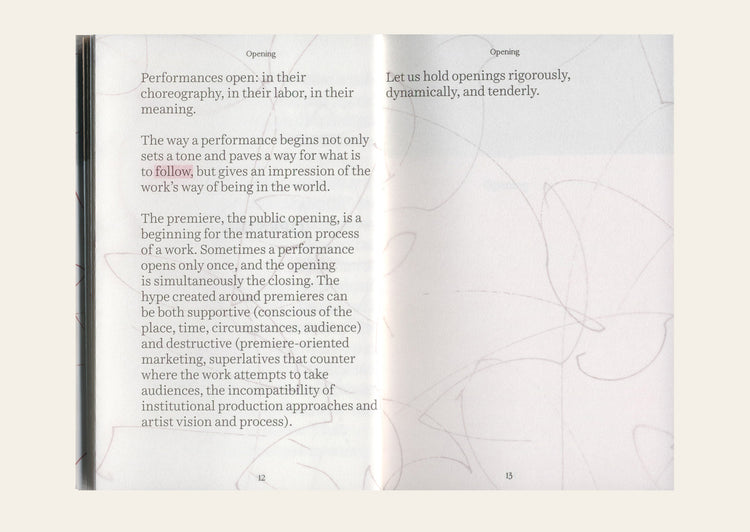 Opening

Performances open: in their choreography, in their labor, in their meaning.

The way a performance begins not only sets a tone and paves a way for what is to follow, but gives an impression of the work's way of being in the world.

The premiere, the public opening, is a beginning for the maturation process of a work. Sometimes a performance opens only once, and the opening is simultaneously the closing. The hype created around premieres can be both supportive (conscious of the place, time, circumstances, audience) and destructive (premiere-oriented marketing, superlatives that counter where the work attempts to take audiences, the incompatibility of institutional production approaches and artist vision and process).

12

Opening

Let us hold openings rigorously, dynamically, and tenderly.

13